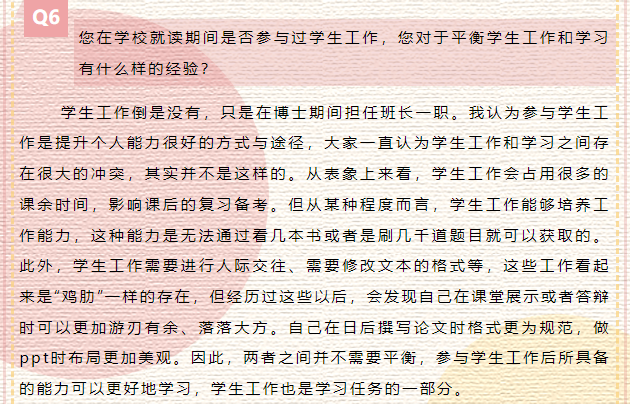 Q6

您在学校就读期间是否参与过学生工作，您对于平衡学生工作和学习有什么样的经验？

学生工作倒是没有，只是在博士期间担任班长一职。我认为参与学生工作是提升个人能力很好的方式与途径，大家一直认为学生工作和学习之间存在很大的冲突，其实并不是这样的。从表象上来看，学生工作会占用很多的课余时间，影响课后的复习备考。但从某种程度而言，学生工作能够培养工作能力，这种能力是无法通过看几本书或者是刷几千道题目就可以获取的。此外，学生工作需要进行人际交往、需要修改文本的格式等，这些工作看起来是“鸡肋”一样的存在，但经历过这些以后，会发现自己在课堂展示或者答辩时可以更加游刃有余、落落大方。自己在日后撰写论文时格式更为规范，做ppt时布局更加美观。因此，两者之间并不需要平衡，参与学生工作后所具备的能力可以更好地学习，学生工作也是学习任务的一部分。